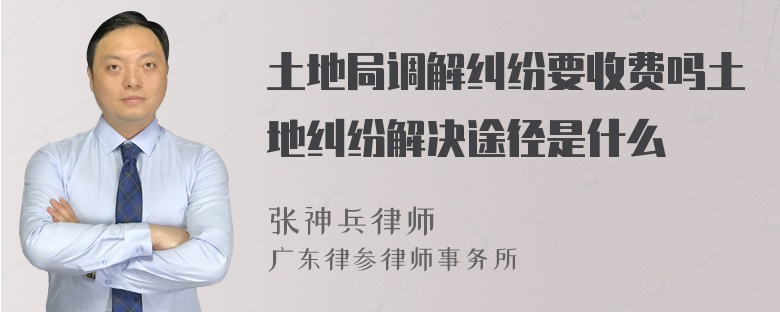 土地局调解纠纷要收费吗土地纠纷解决途径是什么

张神兵律师
广东律参律师事务所